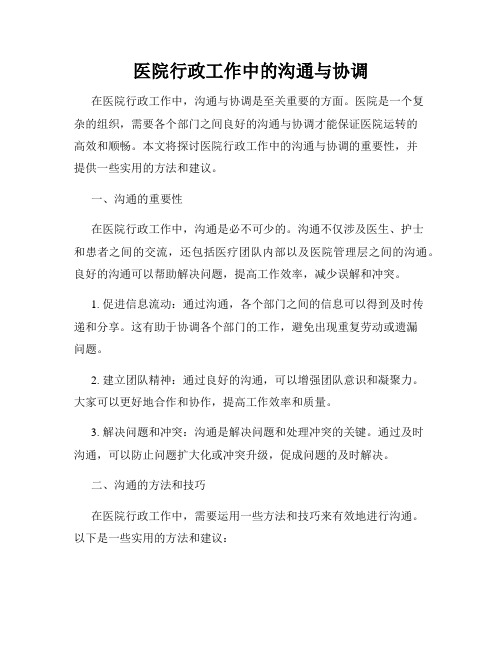 医院行政工作中的沟通与协调

在医院行政工作中，沟通与协调是至关重要的方面。医院是一个复杂的组织，需要各个部门之间良好的沟通与协调才能保证医院运转的高效和顺畅。本文将探讨医院行政工作中的沟通与协调的重要性，并提供一些实用的方法和建议。

一、沟通的重要性

在医院行政工作中，沟通是必不可少的。沟通不仅涉及医生、护士和患者之间的交流，还包括医疗团队内部以及医院管理层之间的沟通。良好的沟通可以帮助解决问题，提高工作效率，减少误解和冲突。

1. 促进信息流动：通过沟通，各个部门之间的信息可以得到及时传递和分享。这有助于协调各个部门的工作，避免出现重复劳动或遗漏问题。

2. 建立团队精神：通过良好的沟通，可以增强团队意识和凝聚力。大家可以更好地合作和协作，提高工作效率和质量。

3. 解决问题和冲突：沟通是解决问题和处理冲突的关键。通过及时沟通，可以防止问题扩大化或冲突升级，促成问题的及时解决。

二、沟通的方法和技巧

在医院行政工作中，需要运用一些方法和技巧来有效地进行沟通。以下是一些实用的方法和建议：